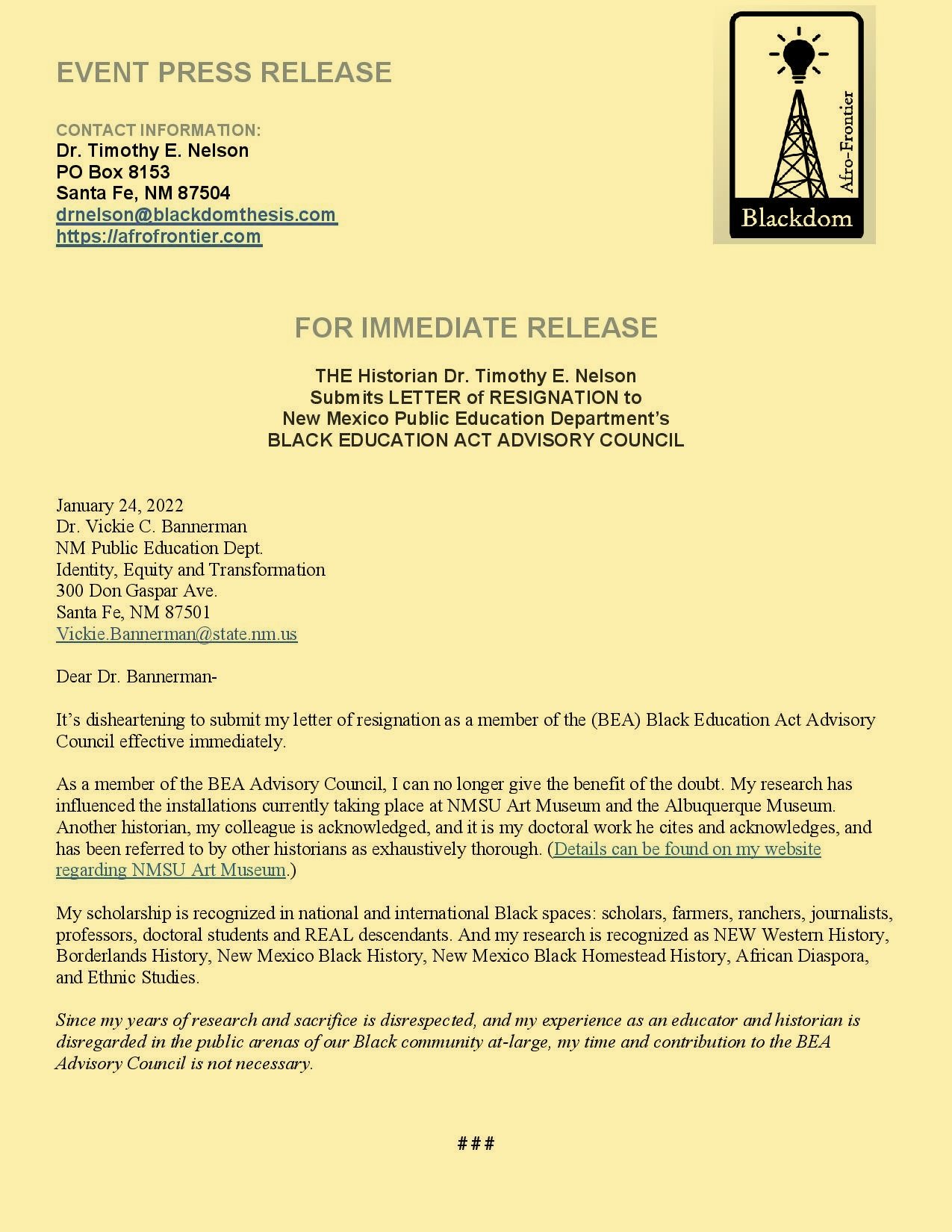 EVENT PRESS RELEASE

CONTACT INFORMATION:
Dr. Timothy E. Nelson
PO Box 8153
Santa Fe, NM 87504
drnelson@blackdomthesis.com
https://afrofrontier.com

Afro-Frontier
Blackdom

FOR IMMEDIATE RELEASE

THE Historian Dr. Timothy E. Nelson
Submits LETTER of RESIGNATION to
New Mexico Public Education Department's
BLACK EDUCATION ACT ADVISORY COUNCIL

January 24, 2022
Dr. Vickie C. Bannerman
NM Public Education Dept.
Identity, Equity and Transformation
300 Don Gaspar Ave.
Santa Fe, NM 87501
Vickie.Bannerman@state.nm.us

Dear Dr. Bannerman-

It's disheartening to submit my letter of resignation as a member of the (BEA) Black Education Act Advisory Council effective immediately.

As a member of the BEA Advisory Council, I can no longer give the benefit of the doubt. My research has influenced the installations currently taking place at NMSU Art Museum and the Albuquerque Museum. Another historian, my colleague is acknowledged, and it is my doctoral work he cites and acknowledges, and has been referred to by other historians as exhaustively thorough. (Details can be found on my website regarding NMSU Art Museum.)

My scholarship is recognized in national and international Black spaces: scholars, farmers, ranchers, journalists, professors, doctoral students and REAL descendants. And my research is recognized as NEW Western History, Borderlands History, New Mexico Black History, New Mexico Black Homestead History, African Diaspora, and Ethnic Studies.

Since my years of research and sacrifice is disrespected, and my experience as an educator and historian is disregarded in the public arenas of our Black community at-large, my time and contribution to the BEA Advisory Council is not necessary.

###